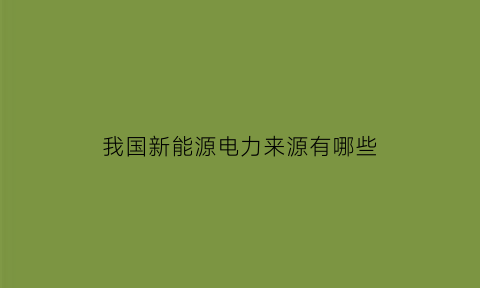 我国新能源电力来源有哪些